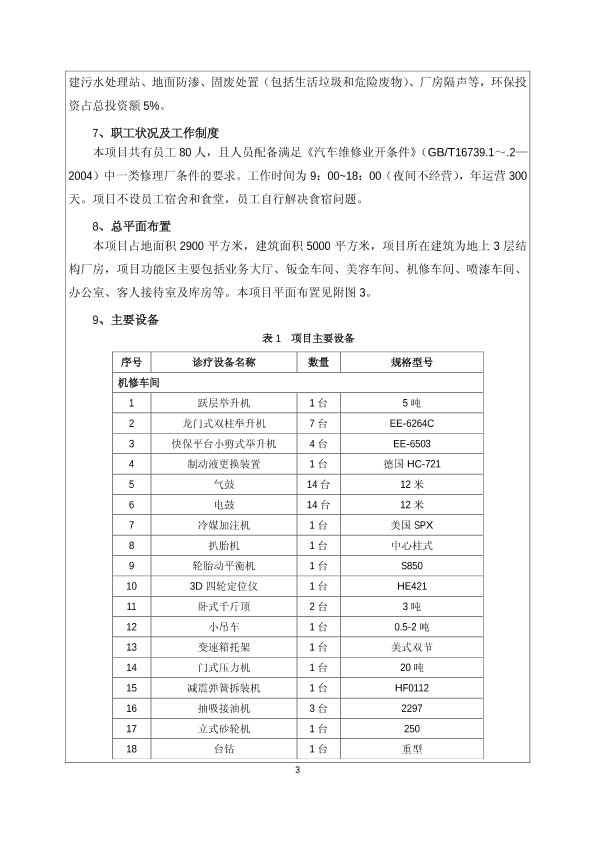 建污水处理站、地面防渗、固废处置（包括生活垃圾和危险废物）、厂房隔声等，环保投资占总投资额 5%。

7、职工状况及工作制度

本项目共有员工 80 人，且人员配备满足《汽车维修业开条件》（GB/T16739.1～.2—2004）中一类修理厂条件的要求。工作时间为 9：00~18：00（夜间不经营），年运营 300 天。项目不设员工宿舍和食堂，员工自行解决食宿问题。

8、总平面布置

本项目占地面积 2900 平方米，建筑面积 5000 平方米，项目所在建筑为地上 3 层结构厂房，项目功能区主要包括业务大厅、钣金车间、美容车间、机修车间、喷漆车间、办公室、客人接待室及库房等。本项目平面布置见附图 3。

9、主要设备

表 1 项目主要设备

| 序号 | 诊疗设备名称 | 数量 | 规格型号 |
|---|---|---|---|
| 机修车间 | | | |
| 1 | 跃层举升机 | 1 台 | 5 吨 |
| 2 | 龙门式双柱举升机 | 7 台 | EE-6264C |
| 3 | 快保平台小剪式举升机 | 4 台 | EE-6503 |
| 4 | 制动液更换装置 | 1 台 | 德国 HC-721 |
| 5 | 气鼓 | 14 台 | 12 米 |
| 6 | 电鼓 | 14 台 | 12 米 |
| 7 | 冷媒加注机 | 1 台 | 美国 SPX |
| 8 | 扒胎机 | 1 台 | 中心柱式 |
| 9 | 轮胎动平衡机 | 1 台 | S850 |
| 10 | 3D 四轮定位仪 | 1 台 | HE421 |
| 11 | 卧式千斤顶 | 2 台 | 3 吨 |
| 12 | 小吊车 | 1 台 | 0.5-2 吨 |
| 13 | 变速箱托架 | 1 台 | 美式双节 |
| 14 | 门式压力机 | 1 台 | 20 吨 |
| 15 | 减震弹簧拆装机 | 1 台 | HF0112 |
| 16 | 抽吸接油机 | 3 台 | 2297 |
| 17 | 立式砂轮机 | 1 台 | 250 |
| 18 | 台钻 | 1 台 | 重型 |

3